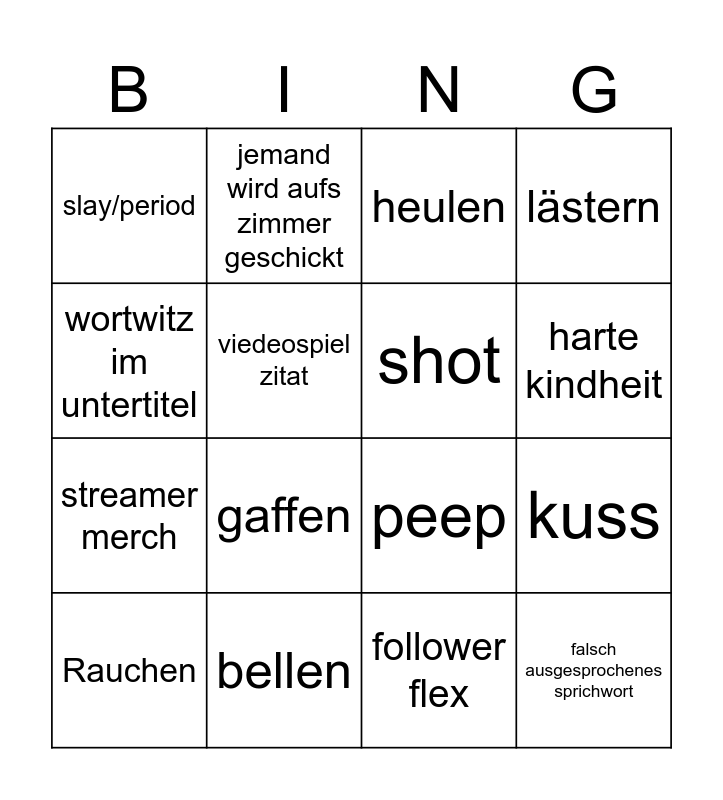 | B | I | N | G |
|---|---|---|---|
| slay/period | jemand wird aufs zimmer geschickt | heulen | lästern |
| wortwitz im untertitel | viedeospiel zitat | shot | harte kindheit |
| streamer merch | gaffen | peep | kuss |
| Rauchen | bellen | follower flex | falsch ausgesprochenes sprichwort |